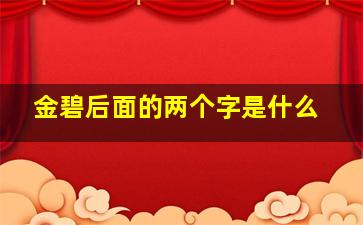 金碧后面的两个字是什么